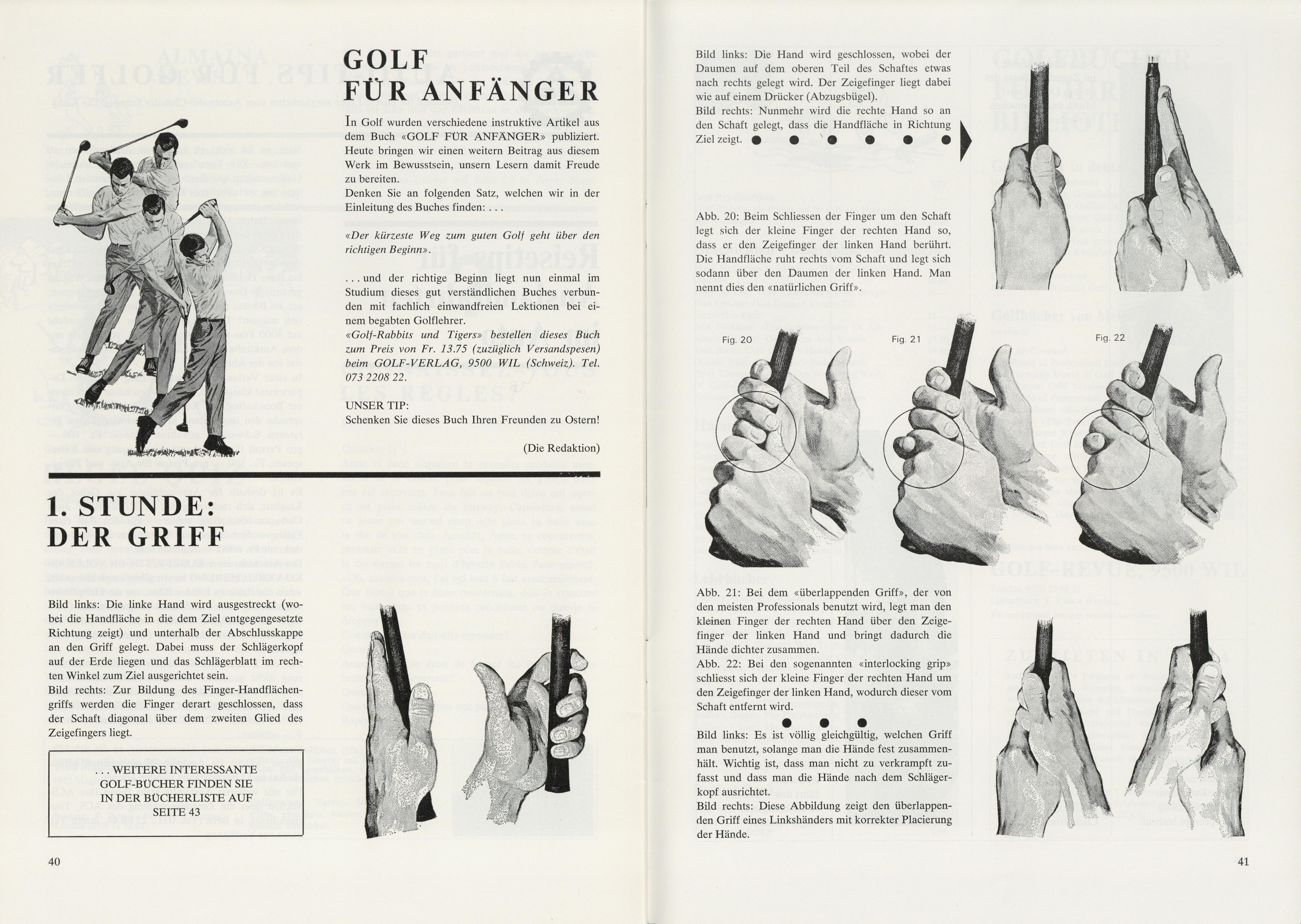 GOLF FÜR ANFÄNGER

In Golf wurden verschiedene instruktive Artikel aus dem Buch «GOLF FÜR ANFÄNGER» publiziert. Heute bringen wir einen weitern Beitrag aus diesem Werk im Bewusstsein, unsern Lesern damit Freude zu bereiten.
Denken Sie an folgenden Satz, welchen wir in der Einleitung des Buches finden: . . .

«Der kürzeste Weg zum guten Golf geht über den richtigen Beginn».

. . . und der richtige Beginn liegt nun einmal im Studium dieses gut verständlichen Buches verbunden mit fachlich einwandfreien Lektionen bei einem begabten Golflehrer.
«Golf-Rabbits und Tigers» bestellen dieses Buch zum Preis von Fr. 13.75 (zuzüglich Versandspesen) beim GOLF-VERLAG, 9500 WIL (Schweiz). Tel. 073 2208 22.

UNSER TIP:
Schenken Sie dieses Buch Ihren Freunden zu Ostern!

(Die Redaktion)

1. STUNDE: DER GRIFF

Bild links: Die linke Hand wird ausgestreckt (wobei die Handfläche in die dem Ziel entgegengesetzte Richtung zeigt) und unterhalb der Abschlusskappe an den Griff gelegt. Dabei muss der Schlägerkopf auf der Erde liegen und das Schlägerblatt im rechten Winkel zum Ziel ausgerichtet sein.
Bild rechts: Zur Bildung des Finger-Handflächengriffs werden die Finger derart geschlossen, dass der Schaft diagonal über dem zweiten Glied des Zeigefingers liegt.

. . . WEITERE INTERESSANTE GOLF-BÜCHER FINDEN SIE IN DER BÜCHERLISTE AUF SEITE 43

40

Bild links: Die Hand wird geschlossen, wobei der Daumen auf dem oberen Teil des Schaftes etwas nach rechts gelegt wird. Der Zeigefinger liegt dabei wie auf einem Drücker (Abzugsbügel).
Bild rechts: Nunmehr wird die rechte Hand so an den Schaft gelegt, dass die Handfläche in Richtung Ziel zeigt.

Abb. 20: Beim Schliessen der Finger um den Schaft legt sich der kleine Finger der rechten Hand so, dass er den Zeigefinger der linken Hand berührt. Die Handfläche ruht rechts vom Schaft und legt sich sodann über den Daumen der linken Hand. Man nennt dies den «natürlichen Griff».

Fig. 20

Fig. 21

Fig. 22

Abb. 21: Bei dem «überlappenden Griff», der von den meisten Professionals benutzt wird, legt man den kleinen Finger der rechten Hand über den Zeigefinger der linken Hand und bringt dadurch die Hände dichter zusammen.
Abb. 22: Bei den sogenannten «interlocking grip» schliesst sich der kleine Finger der rechten Hand um den Zeigefinger der linken Hand, wodurch dieser vom Schaft entfernt wird.

Bild links: Es ist völlig gleichgültig, welchen Griff man benutzt, solange man die Hände fest zusammenhält. Wichtig ist, dass man nicht zu verkrampft zufasst und dass man die Hände nach dem Schlägerkopf ausrichtet.
Bild rechts: Diese Abbildung zeigt den überlappenden Griff eines Linkshänders mit korrekter Placierung der Hände.

41